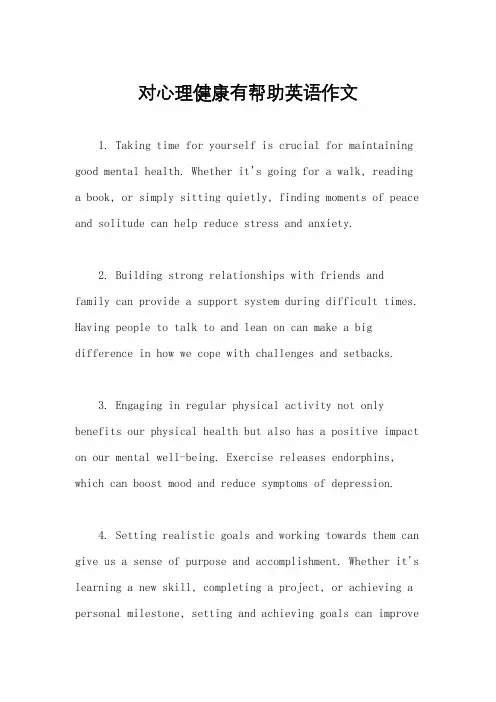 对心理健康有帮助英语作文

1. Taking time for yourself is crucial for maintaining good mental health. Whether it's going for a walk, reading a book, or simply sitting quietly, finding moments of peace and solitude can help reduce stress and anxiety.

2. Building strong relationships with friends and family can provide a support system during difficult times. Having people to talk to and lean on can make a big difference in how we cope with challenges and setbacks.

3. Engaging in regular physical activity not only benefits our physical health but also has a positive impact on our mental well-being. Exercise releases endorphins, which can boost mood and reduce symptoms of depression.

4. Setting realistic goals and working towards them can give us a sense of purpose and accomplishment. Whether it's learning a new skill, completing a project, or achieving a personal milestone, setting and achieving goals can improve